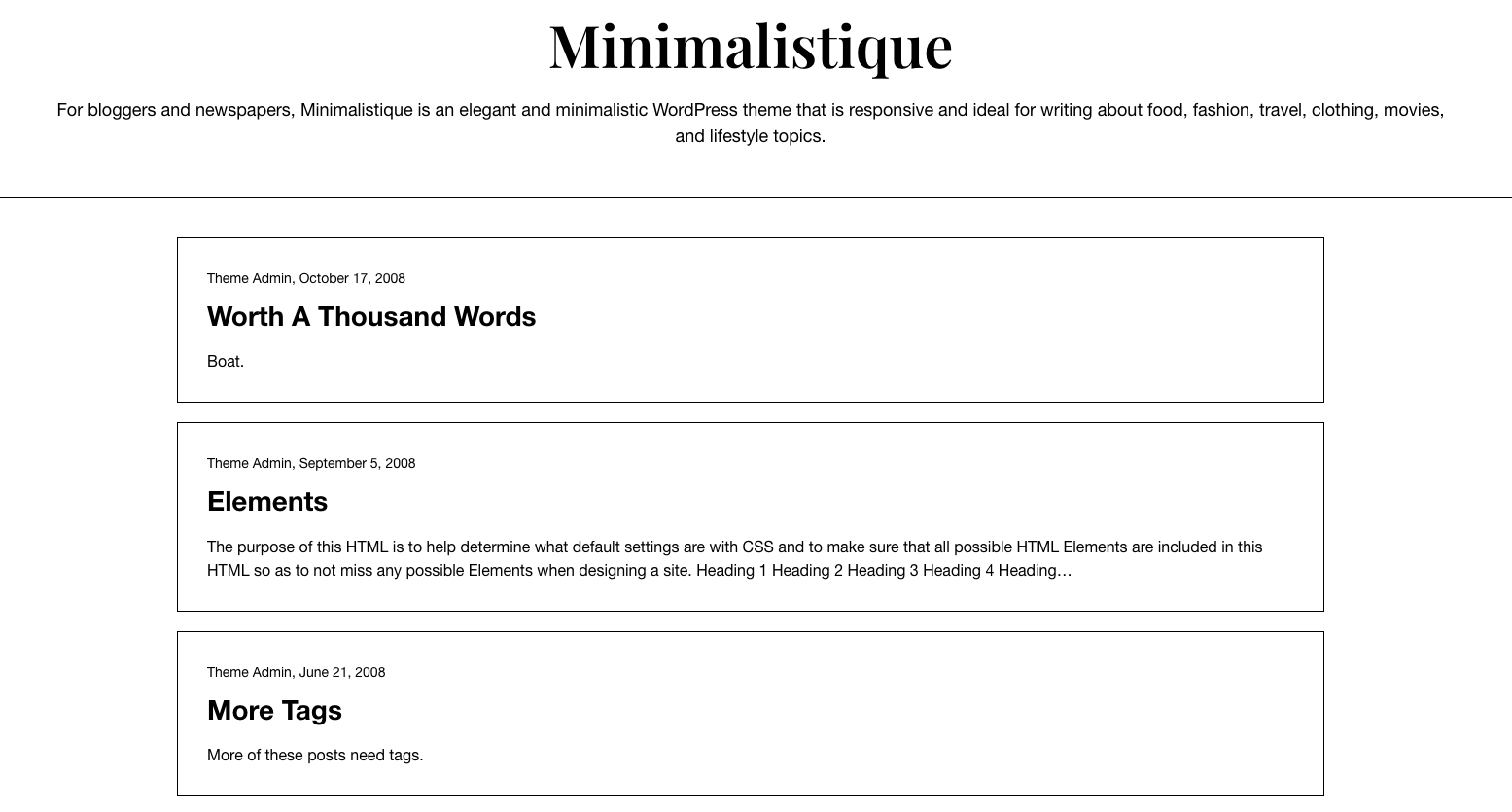 Minimalistique

For bloggers and newspapers, Minimalistique is an elegant and minimalistic WordPress theme that is responsive and ideal for writing about food, fashion, travel, clothing, movies, and lifestyle topics.

Theme Admin, October 17, 2008

Worth A Thousand Words

Boat.

Theme Admin, September 5, 2008

Elements

The purpose of this HTML is to help determine what default settings are with CSS and to make sure that all possible HTML Elements are included in this HTML so as to not miss any possible Elements when designing a site. Heading 1 Heading 2 Heading 3 Heading 4 Heading…

Theme Admin, June 21, 2008

More Tags

More of these posts need tags.